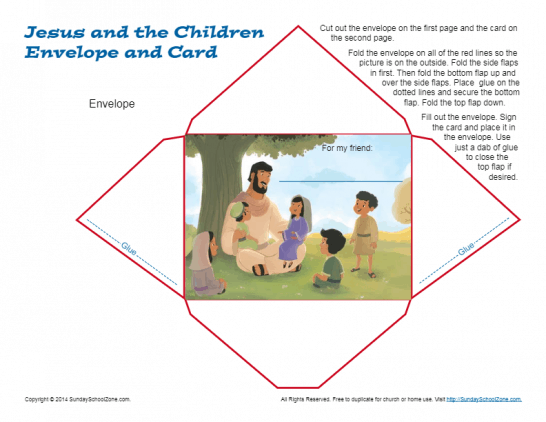 Jesus and the Children Envelope and Card

Cut out the envelope on the first page and the card on the second page.

Fold the envelope on all of the red lines so the picture is on the outside. Fold the side flaps in first. Then fold the bottom flap up and over the side flaps. Place glue on the dotted lines and secure the bottom flap. Fold the top flap down.

Fill out the envelope. Sign the card and place it in the envelope. Use just a dab of glue to close the top flap if desired.

Envelope

For my friend:

Glue

Glue

Copyright © 2014 SundaySchoolZone.com.

All Rights Reserved. Free to duplicate for church or home use. Visit http://SundaySchoolZone.com.